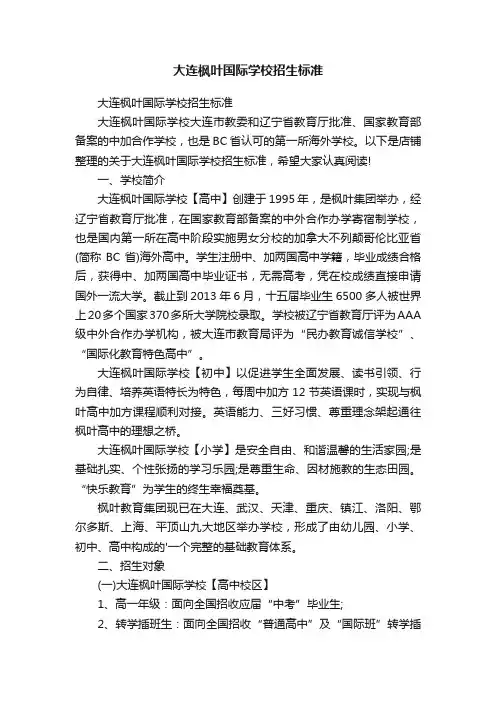 大连枫叶国际学校招生标准

大连枫叶国际学校招生标准

大连枫叶国际学校大连市教委和辽宁省教育厅批准、国家教育部备案的中加合作学校，也是BC省认可的第一所海外学校。以下是店铺整理的关于大连枫叶国际学校招生标准，希望大家认真阅读!

一、学校简介

大连枫叶国际学校【高中】创建于1995年，是枫叶集团举办，经辽宁省教育厅批准，在国家教育部备案的中外合作办学寄宿制学校，也是国内第一所在高中阶段实施男女分校的加拿大不列颠哥伦比亚省(简称 BC 省)海外高中。学生注册中、加两国高中学籍，毕业成绩合格后，获得中、加两国高中毕业证书，无需高考，凭在校成绩直接申请国外一流大学。截止到2013年6月，十五届毕业生6500多人被世界上20多个国家370多所大学院校录取。学校被辽宁省教育厅评为AAA级中外合作办学机构，被大连市教育局评为“民办教育诚信学校”、“国际化教育特色高中”。

大连枫叶国际学校【初中】以促进学生全面发展、读书引领、行为自律、培养英语特长为特色，每周中加方12节英语课时，实现与枫叶高中加方课程顺利对接。英语能力、三好习惯、尊重理念架起通往枫叶高中的理想之桥。

大连枫叶国际学校【小学】是安全自由、和谐温馨的生活家园;是基础扎实、个性张扬的学习乐园;是尊重生命、因材施教的生态田园。“快乐教育”为学生的终生幸福奠基。

枫叶教育集团现已在大连、武汉、天津、重庆、镇江、洛阳、鄂尔多斯、上海、平顶山九大地区举办学校，形成了由幼儿园、小学、初中、高中构成的'一个完整的基础教育体系。

二、招生对象

(一)大连枫叶国际学校【高中校区】

1、高一年级：面向全国招收应届“中考”毕业生;

2、转学插班生：面向全国招收“普通高中”及“国际班”转学插